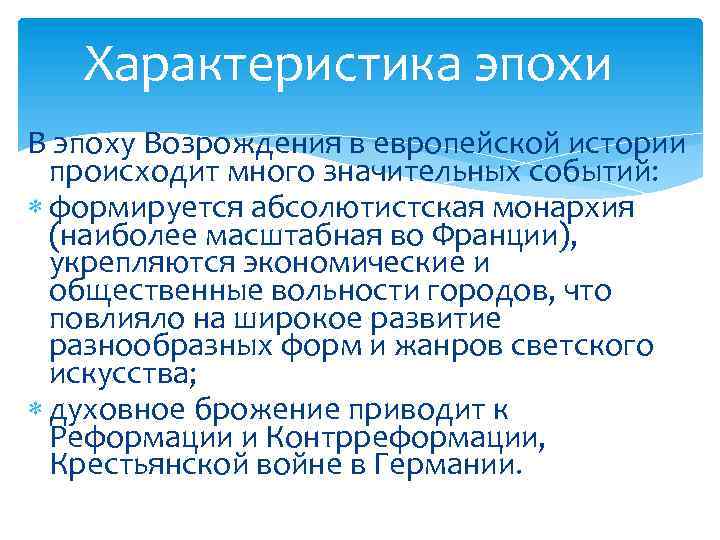 Характеристика эпохи

В эпоху Возрождения в европейской истории происходит много значительных событий:

* формируется абсолютистская монархия (наиболее масштабная во Франции), укрепляются экономические и общественные вольности городов, что повлияло на широкое развитие разнообразных форм и жанров светского искусства;
* духовное брожение приводит к Реформации и Контрреформации, Крестьянской войне в Германии.